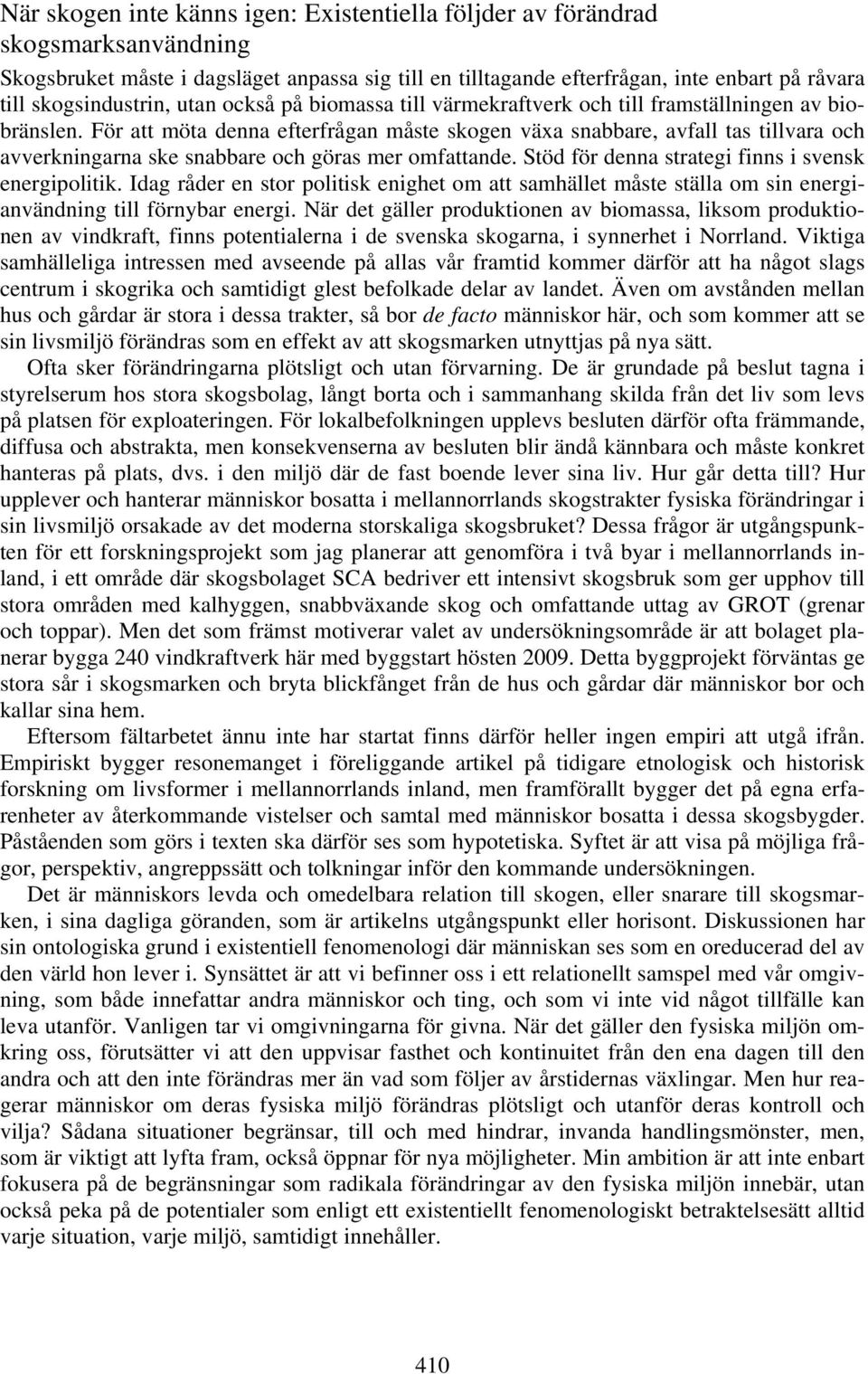 När skogen inte känns igen: Existentiella följder av förändrad skogsmarksanvändning

Skogsbruket måste i dagsläget anpassa sig till en tilltagande efterfrågan, inte enbart på råvara till skogsindustrin, utan också på biomassa till värmekraftverk och till framställningen av biobränslen. För att möta denna efterfrågan måste skogen växa snabbare, avfall tas tillvara och avverkningarna ske snabbare och göras mer omfattande. Stöd för denna strategi finns i svensk energipolitik. Idag råder en stor politisk enighet om att samhället måste ställa om sin energianvändning till förnybar energi. När det gäller produktionen av biomassa, liksom produktionen av vindkraft, finns potentialerna i de svenska skogarna, i synnerhet i Norrland. Viktiga samhälleliga intressen med avseende på allas vår framtid kommer därför att ha något slags centrum i skogrika och samtidigt glest befolkade delar av landet. Även om avstånden mellan hus och gårdar är stora i dessa trakter, så bor de facto människor här, och som kommer att se sin livsmiljö förändras som en effekt av att skogsmarken utnyttjas på nya sätt.

Ofta sker förändringarna plötsligt och utan förvarning. De är grundade på beslut tagna i styrelserum hos stora skogsbolag, långt borta och i sammanhang skilda från det liv som levs på platsen för exploateringen. För lokalbefolkningen upplevs besluten därför ofta främmande, diffusa och abstrakta, men konsekvenserna av besluten blir ändå kännbara och måste konkret hanteras på plats, dvs. i den miljö där de fast boende lever sina liv. Hur går detta till? Hur upplever och hanterar människor bosatta i mellannorrlands skogstrakter fysiska förändringar i sin livsmiljö orsakade av det moderna storskaliga skogsbruket? Dessa frågor är utgångspunkten för ett forskningsprojekt som jag planerar att genomföra i två byar i mellannorrlands inland, i ett område där skogsbolaget SCA bedriver ett intensivt skogsbruk som ger upphov till stora områden med kalhyggen, snabbväxande skog och omfattande uttag av GROT (grenar och toppar). Men det som främst motiverar valet av undersökningsområde är att bolaget planerar bygga 240 vindkraftverk här med byggstart hösten 2009. Detta byggprojekt förväntas ge stora sår i skogsmarken och bryta blickfånget från de hus och gårdar där människor bor och kallar sina hem.

Eftersom fältarbetet ännu inte har startat finns därför heller ingen empiri att utgå ifrån. Empiriskt bygger resonemanget i föreliggande artikel på tidigare etnologisk och historisk forskning om livsformer i mellannorrlands inland, men framförallt bygger det på egna erfarenheter av återkommande vistelser och samtal med människor bosatta i dessa skogsbygder. Påståenden som görs i texten ska därför ses som hypotetiska. Syftet är att visa på möjliga frågor, perspektiv, angreppssätt och tolkningar inför den kommande undersökningen.

Det är människors levda och omedelbara relation till skogen, eller snarare till skogsmarken, i sina dagliga göranden, som är artikelns utgångspunkt eller horisont. Diskussionen har sin ontologiska grund i existentiell fenomenologi där människan ses som en oreducerad del av den värld hon lever i. Synsättet är att vi befinner oss i ett relationellt samspel med vår omgivning, som både innefattar andra människor och ting, och som vi inte vid något tillfälle kan leva utanför. Vanligen tar vi omgivningarna för givna. När det gäller den fysiska miljön omkring oss, förutsätter vi att den uppvisar fasthet och kontinuitet från den ena dagen till den andra och att den inte förändras mer än vad som följer av årstidernas växlingar. Men hur reagerar människor om deras fysiska miljö förändras plötsligt och utanför deras kontroll och vilja? Sådana situationer begränsar, till och med hindrar, invanda handlingsmönster, men, som är viktigt att lyfta fram, också öppnar för nya möjligheter. Min ambition är att inte enbart fokusera på de begränsningar som radikala förändringar av den fysiska miljön innebär, utan också peka på de potentialer som enligt ett existentiellt fenomenologiskt betraktelsesätt alltid varje situation, varje miljö, samtidigt innehåller.

410